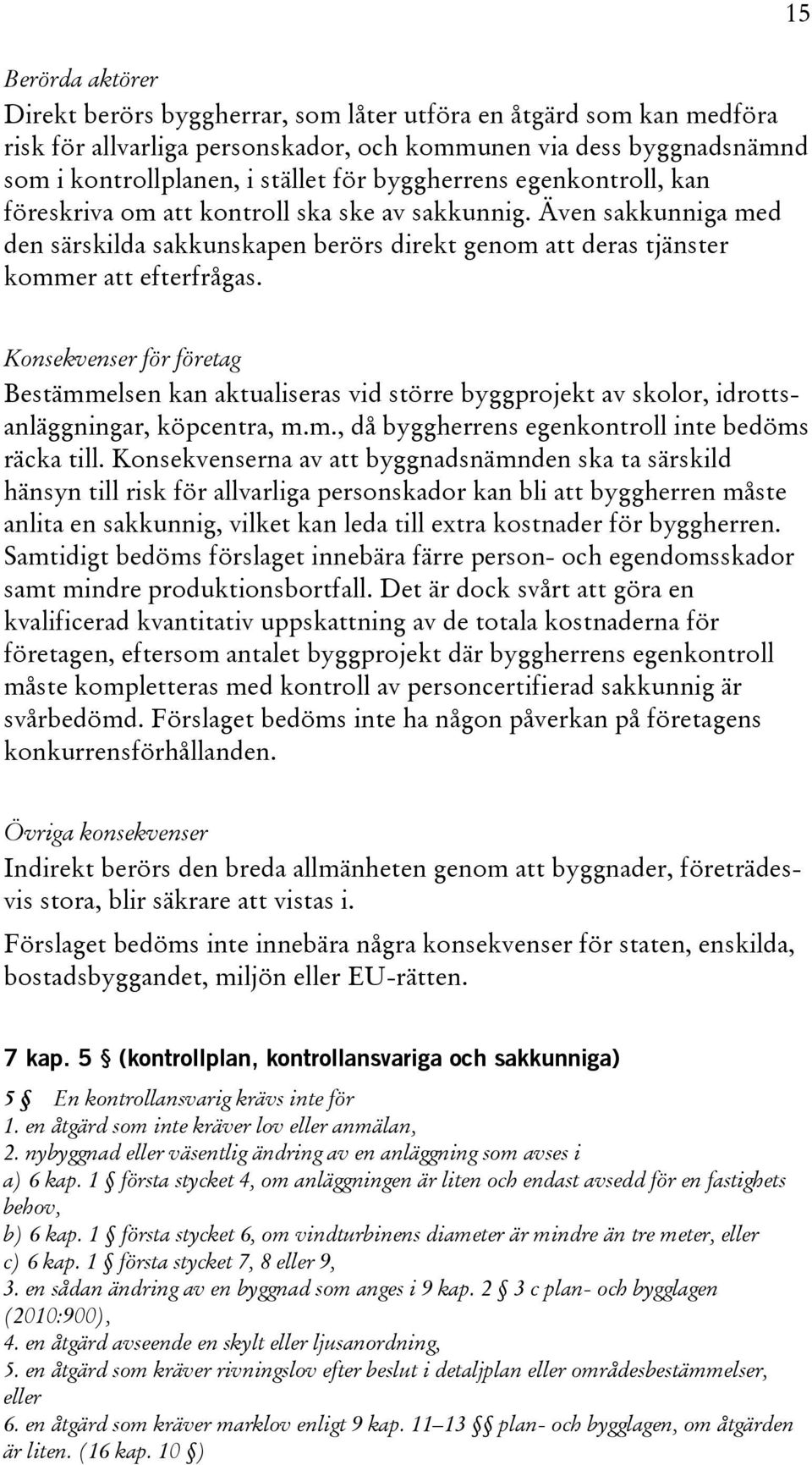 15

Berörda aktörer

Direkt berörs byggherrar, som låter utföra en åtgärd som kan medföra risk för allvarliga personskador, och kommunen via dess byggnadsnämnd som i kontrollplanen, i stället för byggherrens egenkontroll, kan föreskriva om att kontroll ska ske av sakkunnig. Även sakkunniga med den särskilda sakkunskapen berörs direkt genom att deras tjänster kommer att efterfrågas.

Konsekvenser för företag

Bestämmelsen kan aktualiseras vid större byggprojekt av skolor, idrottsanläggningar, köpcentra, m.m., då byggherrens egenkontroll inte bedöms räcka till. Konsekvenserna av att byggnadsnämnden ska ta särskild hänsyn till risk för allvarliga personskador kan bli att byggherren måste anlita en sakkunnig, vilket kan leda till extra kostnader för byggherren. Samtidigt bedöms förslaget innebära färre person- och egendomsskador samt mindre produktionsbortfall. Det är dock svårt att göra en kvalificerad kvantitativ uppskattning av de totala kostnaderna för företagen, eftersom antalet byggprojekt där byggherrens egenkontroll måste kompletteras med kontroll av personcertifierad sakkunnig är svårbedömd. Förslaget bedöms inte ha någon påverkan på företagens konkurrensförhållanden.

Övriga konsekvenser

Indirekt berörs den breda allmänheten genom att byggnader, företrädesvis stora, blir säkrare att vistas i.

Förslaget bedöms inte innebära några konsekvenser för staten, enskilda, bostadsbyggandet, miljön eller EU-rätten.

7 kap. 5 § (kontrollplan, kontrollansvariga och sakkunniga)

5 § En kontrollansvarig krävs inte för
1. en åtgärd som inte kräver lov eller anmälan,
2. nybyggnad eller väsentlig ändring av en anläggning som avses i
a) 6 kap. 1 § första stycket 4, om anläggningen är liten och endast avsedd för en fastighets behov,
b) 6 kap. 1 § första stycket 6, om vindturbinens diameter är mindre än tre meter, eller
c) 6 kap. 1 § första stycket 7, 8 eller 9,
3. en sådan ändring av en byggnad som anges i 9 kap. 2 § 3 c plan- och bygglagen (2010:900),
4. en åtgärd avseende en skylt eller ljusanordning,
5. en åtgärd som kräver rivningslov efter beslut i detaljplan eller områdesbestämmelser, eller
6. en åtgärd som kräver marklov enligt 9 kap. 11–13 §§ plan- och bygglagen, om åtgärden är liten. (16 kap. 10 §)